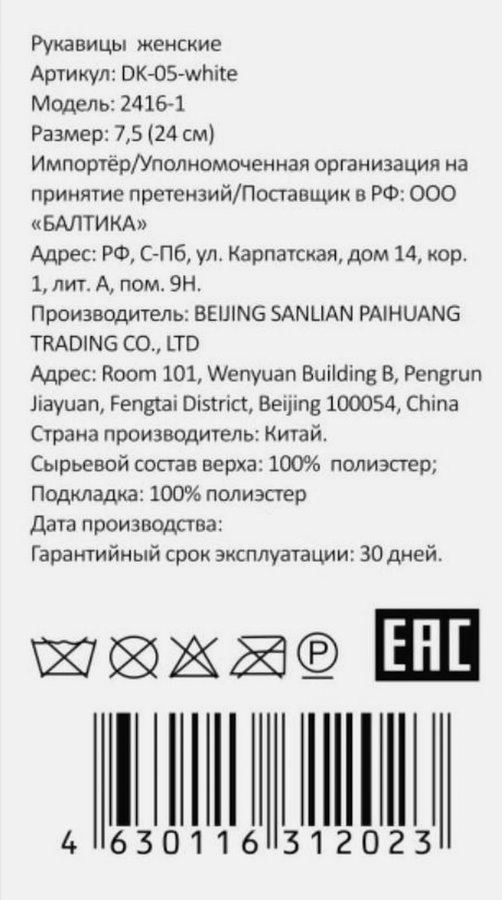 Рукавицы женские
Артикул: DK-05-white
Модель: 2416-1
Размер: 7,5 (24 см)
Импортёр/Уполномоченная организация на принятие претензий/Поставщик в РФ: ООО «БАЛТИКА»
Адрес: РФ, С-Пб, ул. Карпатская, дом 14, кор. 1, лит. А, пом. 9Н.
Производитель: BEIJING SANLIAN PAIHUANG TRADING CO., LTD
Адрес: Room 101, Wenyuan Building B, Pengrun Jiayuan, Fengtai District, Beijing 100054, China
Страна производитель: Китай.
Сырьевой состав верха: 100% полиэстер;
Подкладка: 100% полиэстер
Дата производства:
Гарантийный срок эксплуатации: 30 дней.

P

EAC

4 630116 312023